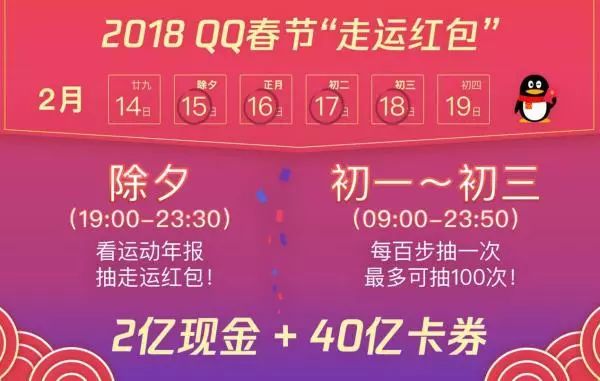 2018 QQ春节“走运红包”

2月

廿九 14日

除夕 15日

正月 16日

初二 17日

初三 18日

初四 19日

除夕
(19:00-23:30)
看运动年报
抽走运红包!

初一～初三
(09:00-23:50)
每百步抽一次
最多可抽100次!

2亿现金 + 40亿卡券